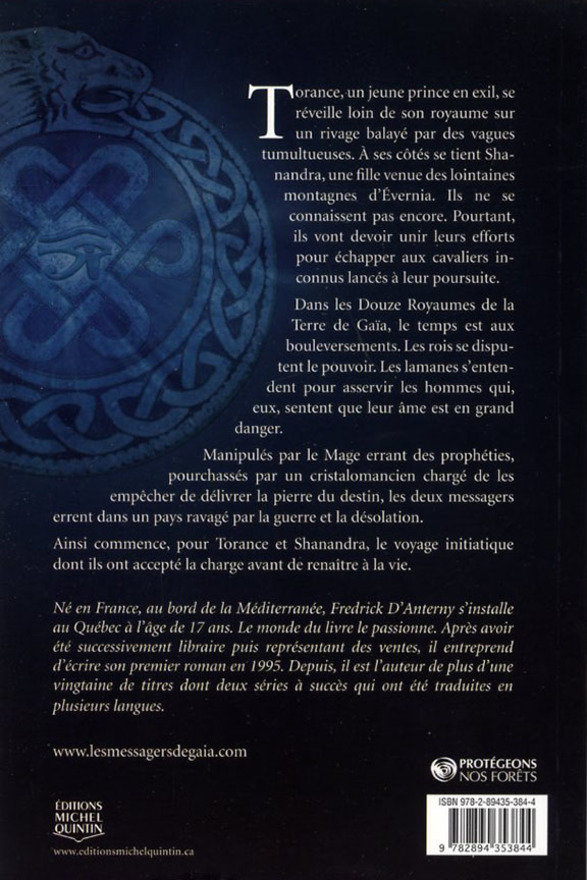 Torance, un jeune prince en exil, se réveille loin de son royaume sur un rivage balayé par des vagues tumultueuses. À ses côtés se tient Shanandra, une fille venue des lointaines montagnes d'Évernia. Ils ne se connaissent pas encore. Pourtant, ils vont devoir unir leurs efforts pour échapper aux cavaliers inconnus lancés à leur poursuite.

Dans les Douze Royaumes de la Terre de Gaïa, le temps est aux bouleversements. Les rois se disputent le pouvoir. Les lamanes s'entendent pour asservir les hommes qui, eux, sentent que leur âme est en grand danger.

Manipulés par le Mage errant des prophéties, pourchassés par un cristalomancien chargé de les empêcher de délivrer la pierre du destin, les deux messagers errent dans un pays ravagé par la guerre et la désolation.

Ainsi commence, pour Torance et Shanandra, le voyage initiatique dont ils ont accepté la charge avant de renaître à la vie.

Né en France, au bord de la Méditerranée, Fredrick D'Anterny s'installe au Québec à l'âge de 17 ans. Le monde du livre le passionne. Après avoir été successivement libraire puis représentant des ventes, il entreprend d'écrire son premier roman en 1995. Depuis, il est l'auteur de plus d'une vingtaine de titres dont deux séries à succès qui ont été traduites en plusieurs langues.

www.lesmessagersdegaia.com

PROTÉGEONS NOS FORÊTS

ÉDITIONS MICHEL QUINTIN

www.editionsmichelquintin.ca

ISBN 978-2-89435-384-4

9 782894 353844